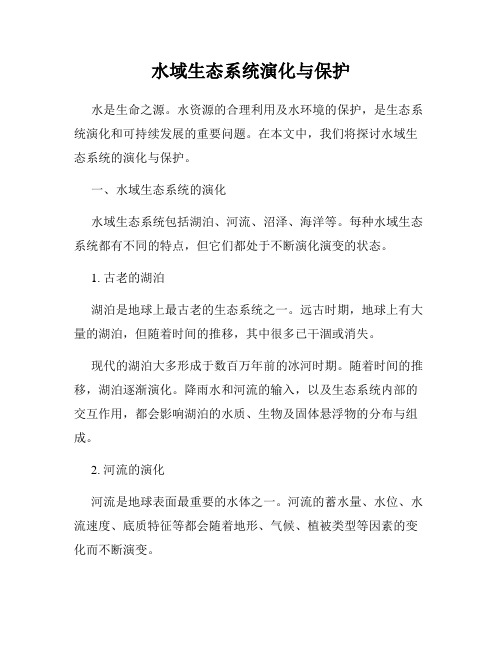 水域生态系统演化与保护

水是生命之源。水资源的合理利用及水环境的保护，是生态系统演化和可持续发展的重要问题。在本文中，我们将探讨水域生态系统的演化与保护。

一、水域生态系统的演化

水域生态系统包括湖泊、河流、沼泽、海洋等。每种水域生态系统都有不同的特点，但它们都处于不断演化演变的状态。

1. 古老的湖泊

湖泊是地球上最古老的生态系统之一。远古时期，地球上有大量的湖泊，但随着时间的推移，其中很多已干涸或消失。

现代的湖泊大多形成于数百万年前的冰河时期。随着时间的推移，湖泊逐渐演化。降雨水和河流的输入，以及生态系统内部的交互作用，都会影响湖泊的水质、生物及固体悬浮物的分布与组成。

2. 河流的演化

河流是地球表面最重要的水体之一。河流的蓄水量、水位、水流速度、底质特征等都会随着地形、气候、植被类型等因素的变化而不断演变。